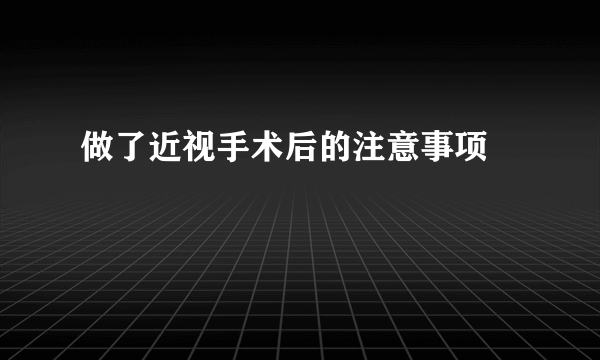 做了近视手术后的注意事项